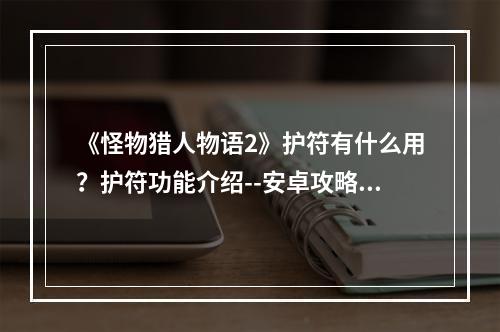 《怪物猎人物语2》护符有什么用？护符功能介绍--安卓攻略...